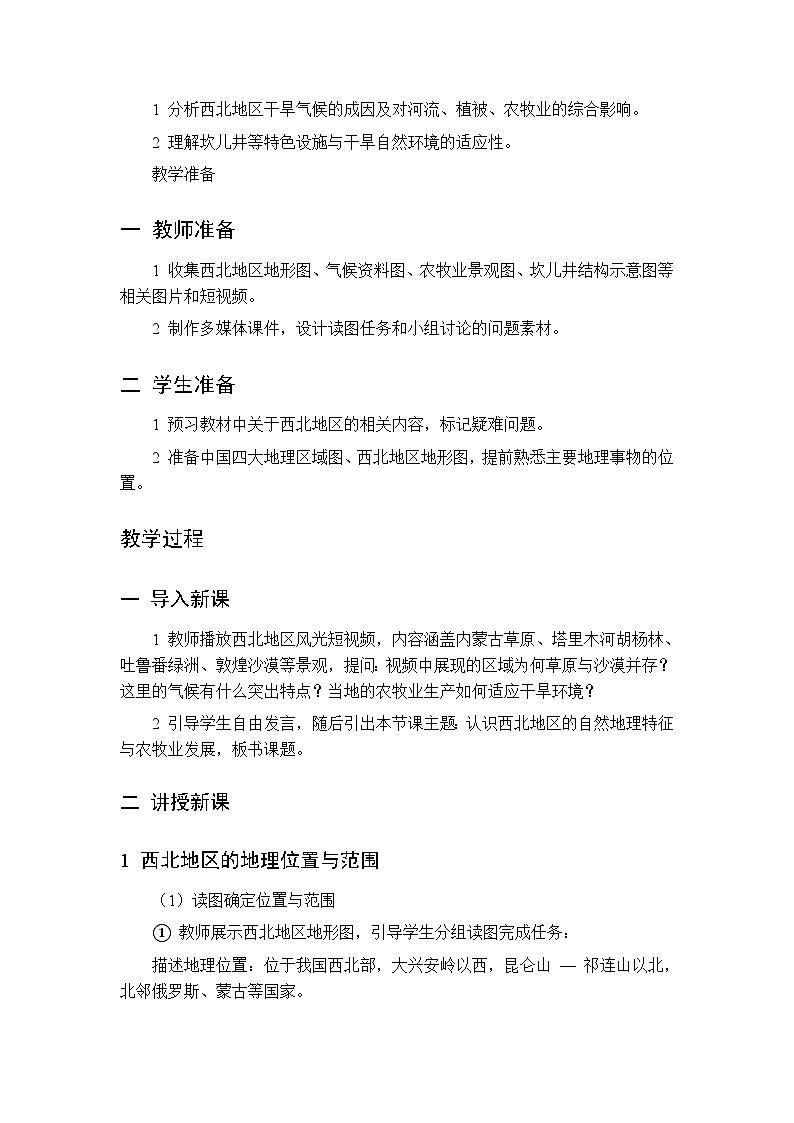 1 分析西北地区干旱气候的成因及对河流、植被、农牧业的综合影响。

2 理解坎儿井等特色设施与干旱自然环境的适应性。

教学准备

一 教师准备

1 收集西北地区地形图、气候资料图、农牧业景观图、坎儿井结构示意图等相关图片和短视频。

2 制作多媒体课件，设计读图任务和小组讨论的问题素材。

二 学生准备

1 预习教材中关于西北地区的相关内容，标记疑难问题。

2 准备中国四大地理区域图、西北地区地形图，提前熟悉主要地理事物的位置。

教学过程

一 导入新课

1 教师播放西北地区风光短视频，内容涵盖内蒙古草原、塔里木河胡杨林、吐鲁番绿洲、敦煌沙漠等景观，提问：视频中展现的区域为何草原与沙漠并存？这里的气候有什么突出特点？当地的农牧业生产如何适应干旱环境？

2 引导学生自由发言，随后引出本节课主题：认识西北地区的自然地理特征与农牧业发展，板书课题。

二 讲授新课

1 西北地区的地理位置与范围

（1）读图确定位置与范围

① 教师展示西北地区地形图，引导学生分组读图完成任务：

描述地理位置：位于我国西北部，大兴安岭以西，昆仑山 — 祁连山以北，北邻俄罗斯、蒙古等国家。